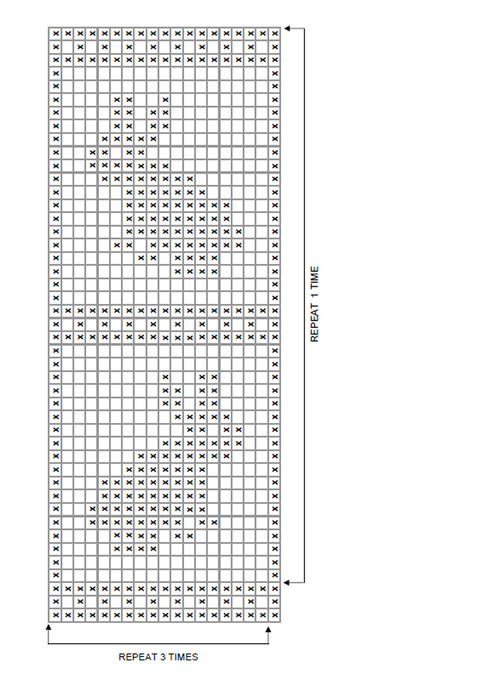 REPEAT 1 TIME

REPEAT 3 TIMES